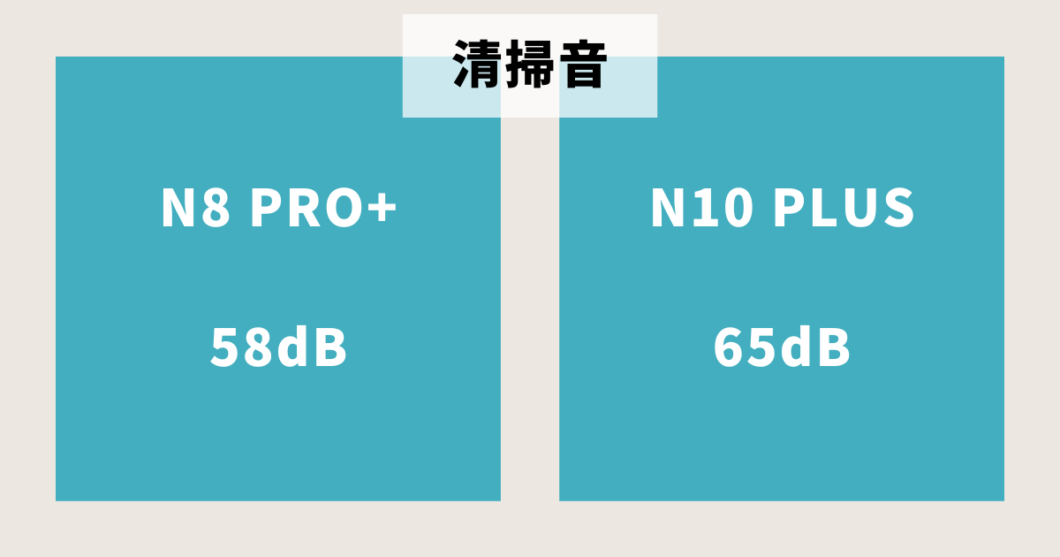 清掃音

N8 PRO+

58dB

N10 PLUS

65dB